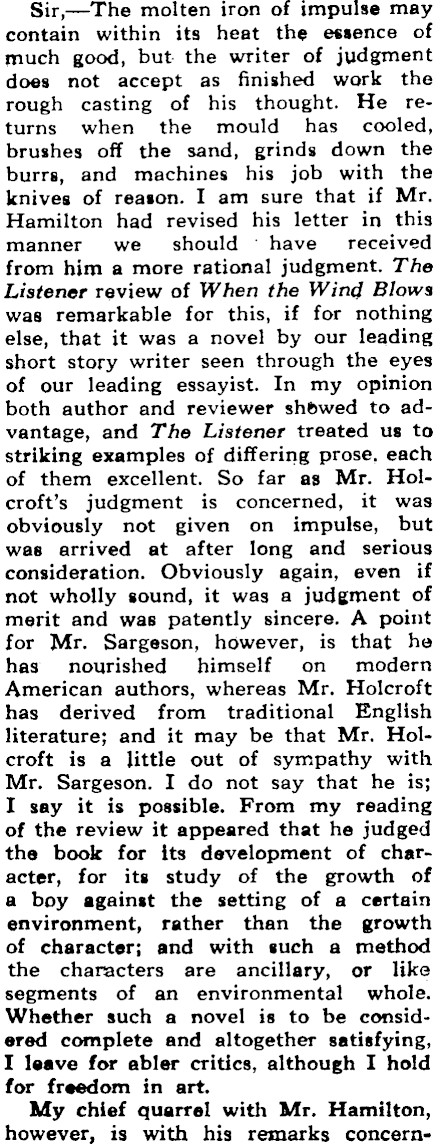 Sir,—The molten iron of impulse may contain within its heat the essence of much good, but the writer of judgment does not accept as finished work the rough casting of his thought. He returns when the mould has cooled, brushes off the sand, grinds down the burrs, and machines his job with the knives of reason. I am sure that if Mr. Hamilton had revised his letter in this manner we should have received from him a more rational judgment. The Listener review of When the Wind Blows was remarkable for this, if for nothing else, that it was a novel by our leading short story writer seen through the eyes of our leading essayist. In my opinion both author and reviewer showed to advantage, and The Listener treated us to striking examples of differing prose, each of them excellent. So far as Mr. Holcroft's judgment is concerned, it was obviously not given on impulse, but was arrived at after long and serious consideration. Obviously again, even if not wholly sound, it was a judgment of merit and was patently sincere. A point for Mr. Sargeson, however, is that he has nourished himself on modern American authors, whereas Mr. Holcroft has derived from traditional English literature; and it may be that Mr. Holcroft is a little out of sympathy with Mr. Sargeson. I do not say that he is; I say it is possible. From my reading of the review it appeared that he judged the book for its development of character, for its study of the growth of a boy against the setting of a certain environment, rather than the growth of character; and with such a method the characters are ancillary, or like segments of an environmental whole. Whether such a novel is to be considered complete and altogether satisfying, I leave for abler critics, although I hold for freedom in art.

My chief quarrel with Mr. Hamilton, however, is with his remarks concern-